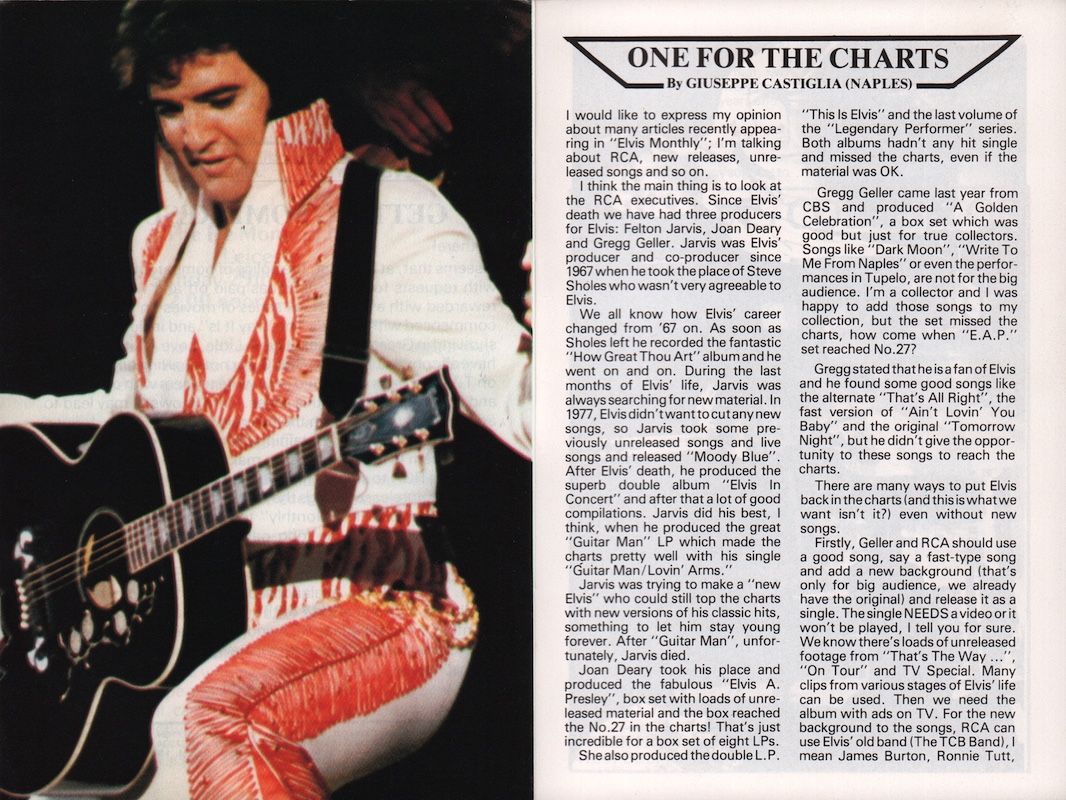 ONE FOR THE CHARTS
By GIUSEPPE CASTIGLIA (NAPLES)

I would like to express my opinion about many articles recently appearing in "Elvis Monthly"; I'm talking about RCA, new releases, unreleased songs and so on.

I think the main thing is to look at the RCA executives. Since Elvis' death we have had three producers for Elvis: Felton Jarvis, Joan Deary and Gregg Geller. Jarvis was Elvis' producer and co-producer since 1967 when he took the place of Steve Sholes who wasn't very agreeable to Elvis.

We all know how Elvis' career changed from '67 on. As soon as Sholes left he recorded the fantastic "How Great Thou Art" album and he went on and on. During the last months of Elvis' life, Jarvis was always searching for new material. In 1977, Elvis didn't want to cut any new songs, so Jarvis took some previously unreleased songs and live songs and released "Moody Blue". After Elvis' death, he produced the superb double album "Elvis In Concert" and after that a lot of good compilations. Jarvis did his best, I think, when he produced the great "Guitar Man" LP which made the charts pretty well with his single "Guitar Man/Lovin' Arms."

Jarvis was trying to make a "new Elvis" who could still top the charts with new versions of his classic hits, something to let him stay young forever. After "Guitar Man", unfortunately, Jarvis died.

Joan Deary took his place and produced the fabulous "Elvis A. Presley", box set with loads of unreleased material and the box reached the No.27 in the charts! That's just incredible for a box set of eight LPs. She also produced the double L.P. "This Is Elvis" and the last volume of the "Legendary Performer" series. Both albums hadn't any hit single and missed the charts, even if the material was OK.

Gregg Geller came last year from CBS and produced "A Golden Celebration", a box set which was good but just for true collectors. Songs like "Dark Moon", "Write To Me From Naples" or even the performances in Tupelo, are not for the big audience. I'm a collector and I was happy to add those songs to my collection, but the set missed the charts, how come when "E.A.P." set reached No.27?

Gregg stated that he is a fan of Elvis and he found some good songs like the alternate "That's All Right", the fast version of "Ain't Lovin' You Baby" and the original "Tomorrow Night", but he didn't give the opportunity to these songs to reach the charts.

There are many ways to put Elvis back in the charts (and this is what we want isn't it?) even without new songs.

Firstly, Geller and RCA should use a good song, say a fast-type song and add a new background (that's only for big audience, we already have the original) and release it as a single. The single NEEDS a video or it won't be played, I tell you for sure. We know there's loads of unreleased footage from "That's The Way ...", "On Tour" and TV Special. Many clips from various stages of Elvis' life can be used. Then we need the album with ads on TV. For the new background to the songs, RCA can use Elvis' old band (The TCB Band), I mean James Burton, Ronnie Tutt,